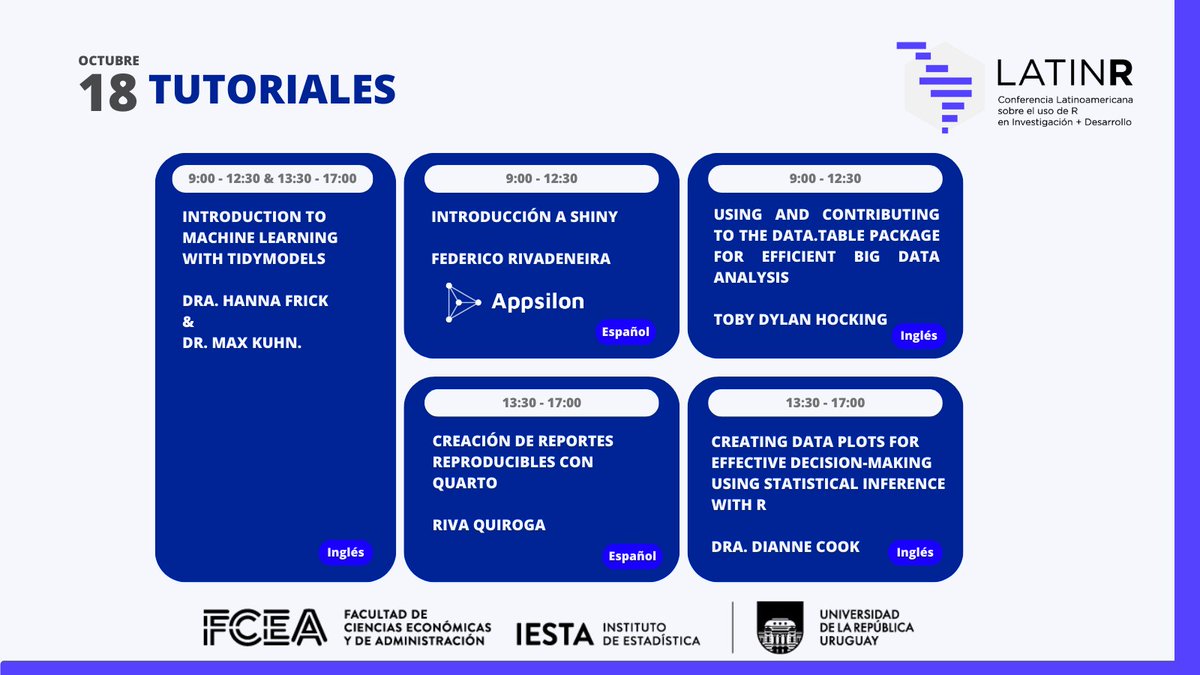 OCTUBRE
18 TUTORIALES

LATINR
Conferencia Latinoamericana sobre el uso de R en Investigación + Desarrollo

9:00 - 12:30 & 13:30 - 17:00

INTRODUCTION TO MACHINE LEARNING WITH TIDYMODELS

DRA. HANNA FRICK
&
DR. MAX KUHN.

Inglés

9:00 - 12:30

INTRODUCCIÓN A SHINY

FEDERICO RIVADENEIRA

Appsilon

Español

13:30 - 17:00

CREACIÓN DE REPORTES REPRODUCIBLES CON QUARTO

RIVA QUIROGA

Español

9:00 - 12:30

USING AND CONTRIBUTING TO THE DATA.TABLE PACKAGE FOR EFFICIENT BIG DATA ANALYSIS

TOBY DYLAN HOCKING

Inglés

13:30 - 17:00

CREATING DATA PLOTS FOR EFFECTIVE DECISION-MAKING USING STATISTICAL INFERENCE WITH R

DRA. DIANNE COOK

Inglés

FCEA FACULTAD DE CIENCIAS ECONÓMICAS Y DE ADMINISTRACIÓN

IESTA INSTITUTO DE ESTADÍSTICA

UNIVERSIDAD DE LA REPÚBLICA URUGUAY